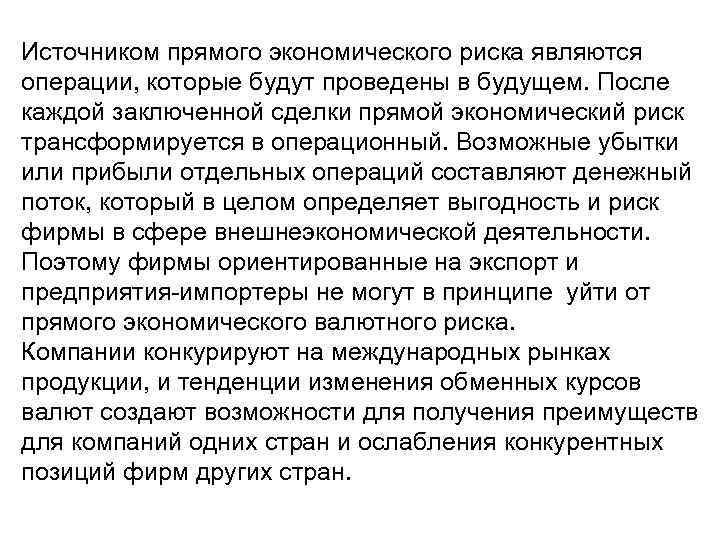 Источником прямого экономического риска являются операции, которые будут проведены в будущем. После каждой заключенной сделки прямой экономический риск трансформируется в операционный. Возможные убытки или прибыли отдельных операций составляют денежный поток, который в целом определяет выгодность и риск фирмы в сфере внешнеэкономической деятельности. Поэтому фирмы ориентированные на экспорт и предприятия-импортеры не могут в принципе уйти от прямого экономического валютного риска.
Компании конкурируют на международных рынках продукции, и тенденции изменения обменных курсов валют создают возможности для получения преимуществ для компаний одних стран и ослабления конкурентных позиций фирм других стран.